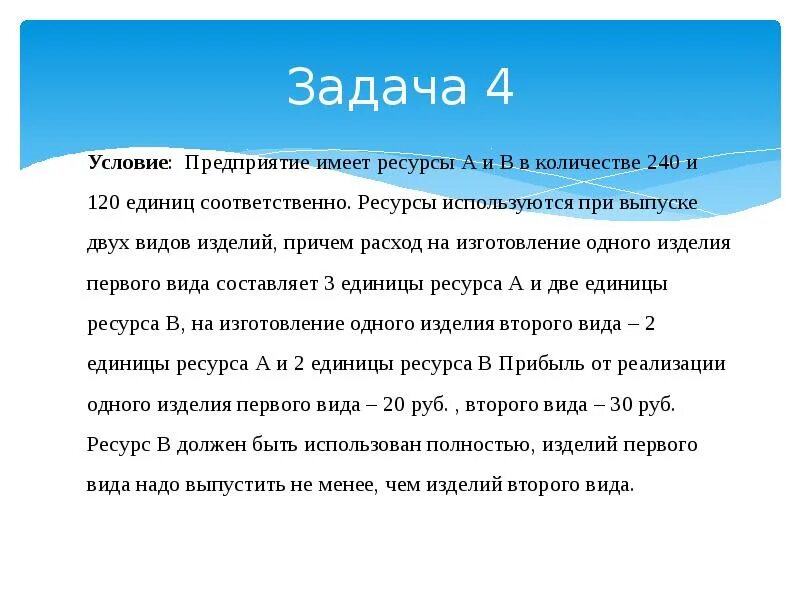 Задача 4

Условие: Предприятие имеет ресурсы А и В в количестве 240 и 120 единиц соответственно. Ресурсы используются при выпуске двух видов изделий, причем расход на изготовление одного изделия первого вида составляет 3 единицы ресурса А и две единицы ресурса В, на изготовление одного изделия второго вида – 2 единицы ресурса А и 2 единицы ресурса В Прибыль от реализации одного изделия первого вида – 20 руб. , второго вида – 30 руб. Ресурс В должен быть использован полностью, изделий первого вида надо выпустить не менее, чем изделий второго вида.